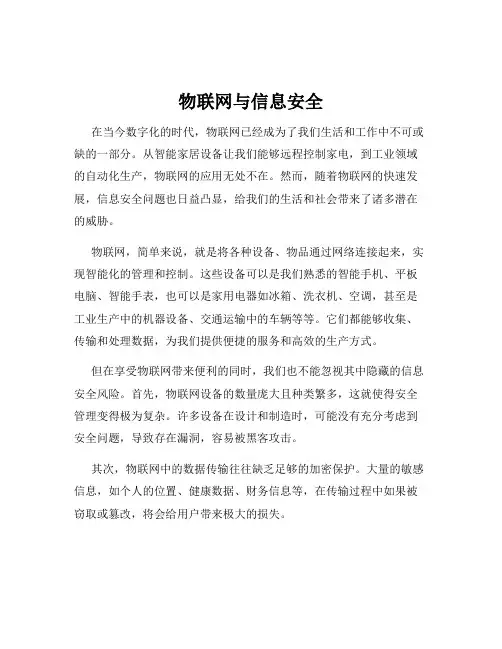 物联网与信息安全

在当今数字化的时代，物联网已经成为了我们生活和工作中不可或缺的一部分。从智能家居设备让我们能够远程控制家电，到工业领域的自动化生产，物联网的应用无处不在。然而，随着物联网的快速发展，信息安全问题也日益凸显，给我们的生活和社会带来了诸多潜在的威胁。

物联网，简单来说，就是将各种设备、物品通过网络连接起来，实现智能化的管理和控制。这些设备可以是我们熟悉的智能手机、平板电脑、智能手表，也可以是家用电器如冰箱、洗衣机、空调，甚至是工业生产中的机器设备、交通运输中的车辆等等。它们都能够收集、传输和处理数据，为我们提供便捷的服务和高效的生产方式。

但在享受物联网带来便利的同时，我们也不能忽视其中隐藏的信息安全风险。首先，物联网设备的数量庞大且种类繁多，这就使得安全管理变得极为复杂。许多设备在设计和制造时，可能没有充分考虑到安全问题，导致存在漏洞，容易被黑客攻击。

其次，物联网中的数据传输往往缺乏足够的加密保护。大量的敏感信息，如个人的位置、健康数据、财务信息等，在传输过程中如果被窃取或篡改，将会给用户带来极大的损失。